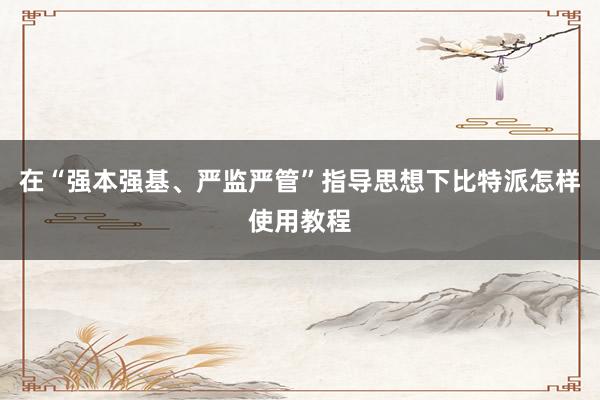 在“强本强基、严监严管”指导思想下比特派怎样使用教程